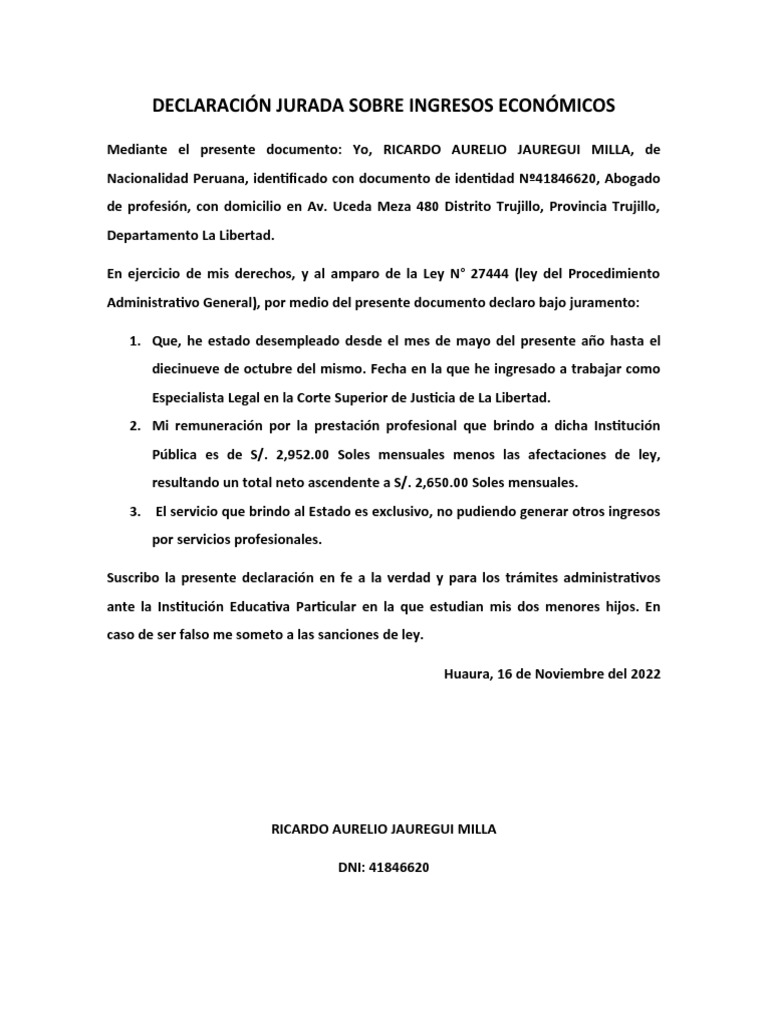 DECLARACIÓN JURADA SOBRE INGRESOS ECONÓMICOS

Mediante el presente documento: Yo, RICARDO AURELIO JAUREGUI MILLA, de Nacionalidad Peruana, identificado con documento de identidad Nº41846620, Abogado de profesión, con domicilio en Av. Uceda Meza 480 Distrito Trujillo, Provincia Trujillo, Departamento La Libertad.

En ejercicio de mis derechos, y al amparo de la Ley N° 27444 (ley del Procedimiento Administrativo General), por medio del presente documento declaro bajo juramento:

1. Que, he estado desempleado desde el mes de mayo del presente año hasta el diecinueve de octubre del mismo. Fecha en la que he ingresado a trabajar como Especialista Legal en la Corte Superior de Justicia de La Libertad.
2. Mi remuneración por la prestación profesional que brindo a dicha Institución Pública es de S/. 2,952.00 Soles mensuales menos las afectaciones de ley, resultando un total neto ascendente a S/. 2,650.00 Soles mensuales.
3. El servicio que brindo al Estado es exclusivo, no pudiendo generar otros ingresos por servicios profesionales.

Suscribo la presente declaración en fe a la verdad y para los trámites administrativos ante la Institución Educativa Particular en la que estudian mis dos menores hijos. En caso de ser falso me someto a las sanciones de ley.

Huaura, 16 de Noviembre del 2022

RICARDO AURELIO JAUREGUI MILLA

DNI: 41846620